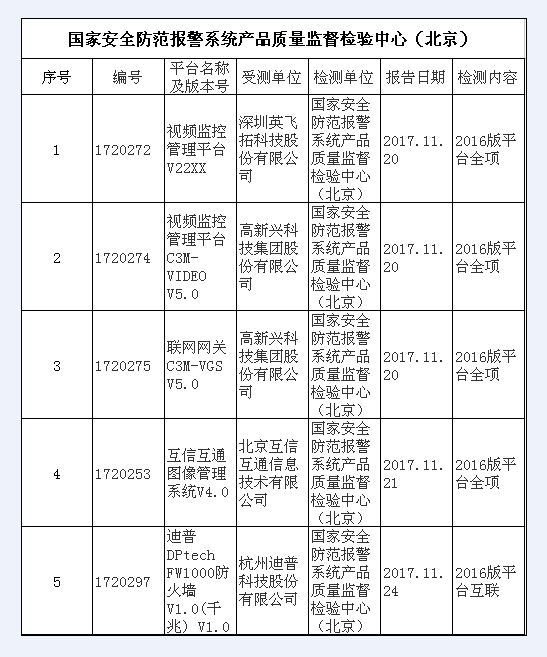 国家安全防范报警系统产品质量监督检验中心（北京）

| 序号 | 编号 | 平台名称及版本号 | 受测单位 | 检测单位 | 报告日期 | 检测内容 |
|---|---|---|---|---|---|---|
| 1 | 1720272 | 视频监控管理平台V22XX | 深圳英飞拓科技股份有限公司 | 国家安全防范报警系统产品质量监督检验中心（北京） | 2017.11.20 | 2016版平台全项 |
| 2 | 1720274 | 视频监控管理平台C3M-VIDEO V5.0 | 高新兴科技集团股份有限公司 | 国家安全防范报警系统产品质量监督检验中心（北京） | 2017.11.20 | 2016版平台全项 |
| 3 | 1720275 | 联网网关C3M-VGS V5.0 | 高新兴科技集团股份有限公司 | 国家安全防范报警系统产品质量监督检验中心（北京） | 2017.11.20 | 2016版平台全项 |
| 4 | 1720253 | 互信互通图像管理系统V4.0 | 北京互信互通信息技术有限公司 | 国家安全防范报警系统产品质量监督检验中心（北京） | 2017.11.21 | 2016版平台全项 |
| 5 | 1720297 | 迪普DPtech FW1000防火墙V1.0(千兆) V1.0 | 杭州迪普科技股份有限公司 | 国家安全防范报警系统产品质量监督检验中心（北京） | 2017.11.24 | 2016版平台互联 |